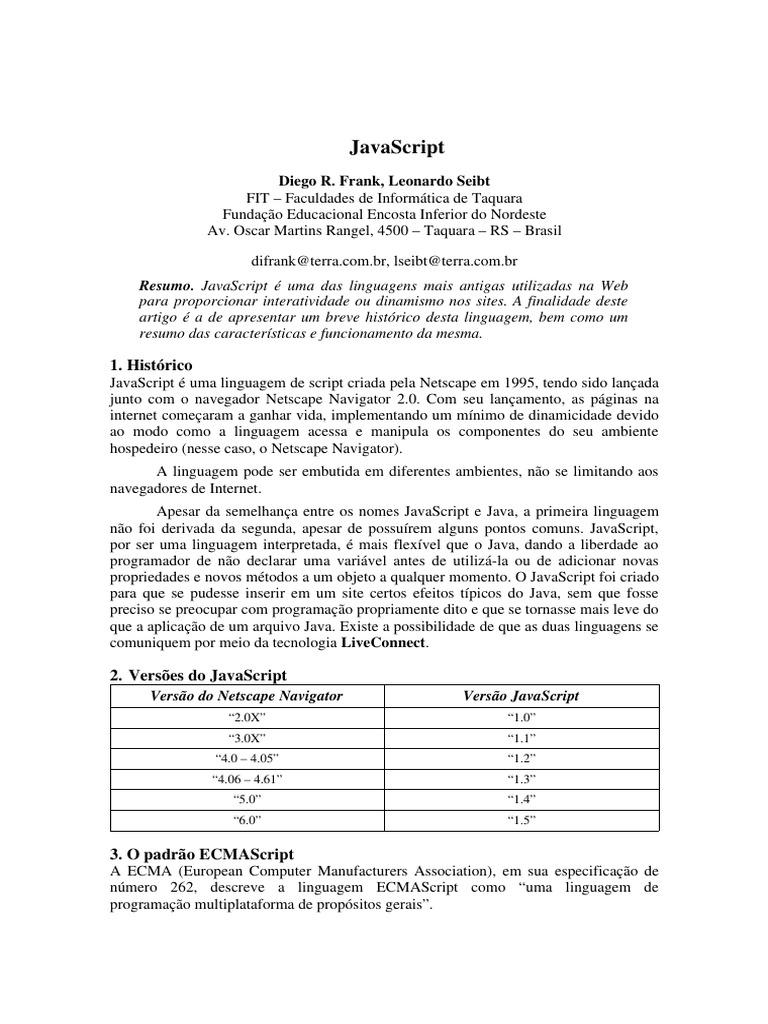 JavaScript

Diego R. Frank, Leonardo Seibt
FIT – Faculdades de Informática de Taquara
Fundação Educacional Encosta Inferior do Nordeste
Av. Oscar Martins Rangel, 4500 – Taquara – RS – Brasil

difrank@terra.com.br, lseibt@terra.com.br

Resumo. JavaScript é uma das linguagens mais antigas utilizadas na Web para proporcionar interatividade ou dinamismo nos sites. A finalidade deste artigo é a de apresentar um breve histórico desta linguagem, bem como um resumo das características e funcionamento da mesma.

1. Histórico
JavaScript é uma linguagem de script criada pela Netscape em 1995, tendo sido lançada junto com o navegador Netscape Navigator 2.0. Com seu lançamento, as páginas na internet começaram a ganhar vida, implementando um mínimo de dinamicidade devido ao modo como a linguagem acessa e manipula os componentes do seu ambiente hospedeiro (nesse caso, o Netscape Navigator).

A linguagem pode ser embutida em diferentes ambientes, não se limitando aos navegadores de Internet.

Apesar da semelhança entre os nomes JavaScript e Java, a primeira linguagem não foi derivada da segunda, apesar de possuírem alguns pontos comuns. JavaScript, por ser uma linguagem interpretada, é mais flexível que o Java, dando a liberdade ao programador de não declarar uma variável antes de utilizá-la ou de adicionar novas propriedades e novos métodos a um objeto a qualquer momento. O JavaScript foi criado para que se pudesse inserir em um site certos efeitos típicos do Java, sem que fosse preciso se preocupar com programação propriamente dito e que se tornasse mais leve do que a aplicação de um arquivo Java. Existe a possibilidade de que as duas linguagens se comuniquem por meio da tecnologia LiveConnect.

2. Versões do JavaScript

| Versão do Netscape Navigator | Versão JavaScript |
|---|---|
| “2.0X” | “1.0” |
| “3.0X” | “1.1” |
| “4.0 – 4.05” | “1.2” |
| “4.06 – 4.61” | “1.3” |
| “5.0” | “1.4” |
| “6.0” | “1.5” |

3. O padrão ECMAScript
A ECMA (European Computer Manufacturers Association), em sua especificação de número 262, descreve a linguagem ECMAScript como “uma linguagem de programação multiplataforma de propósitos gerais”.